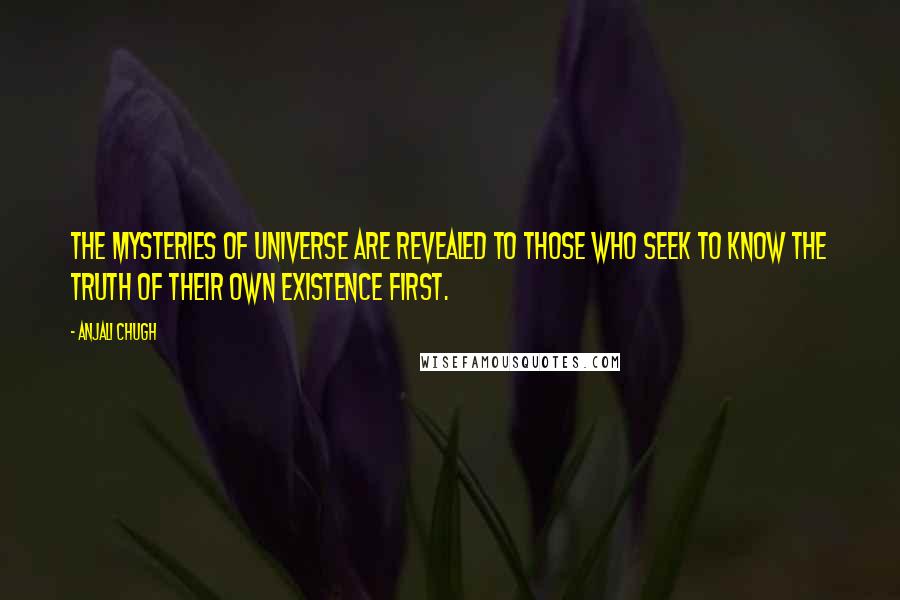 THE MYSTERIES OF UNIVERSE ARE REVEALED TO THOSE WHO SEEK TO KNOW THE TRUTH OF THEIR OWN EXISTENCE FIRST.

- ANJALI CHUGH

WISEFAMOUSQUOTES.COM